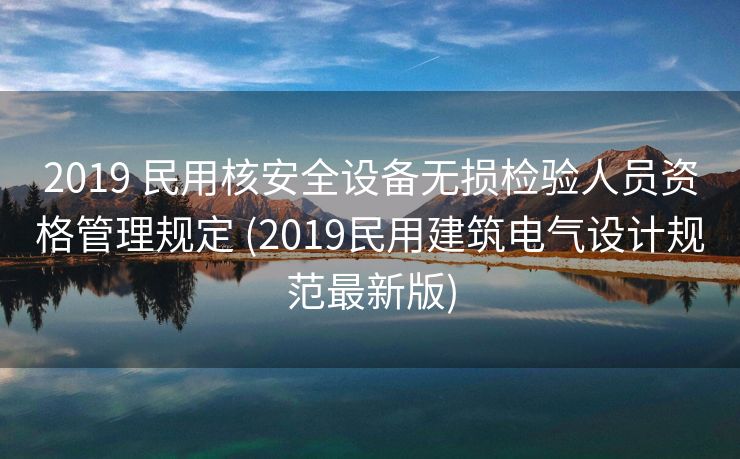 2019 民用核安全设备无损检验人员资格管理规定 (2019民用建筑电气设计规范最新版)